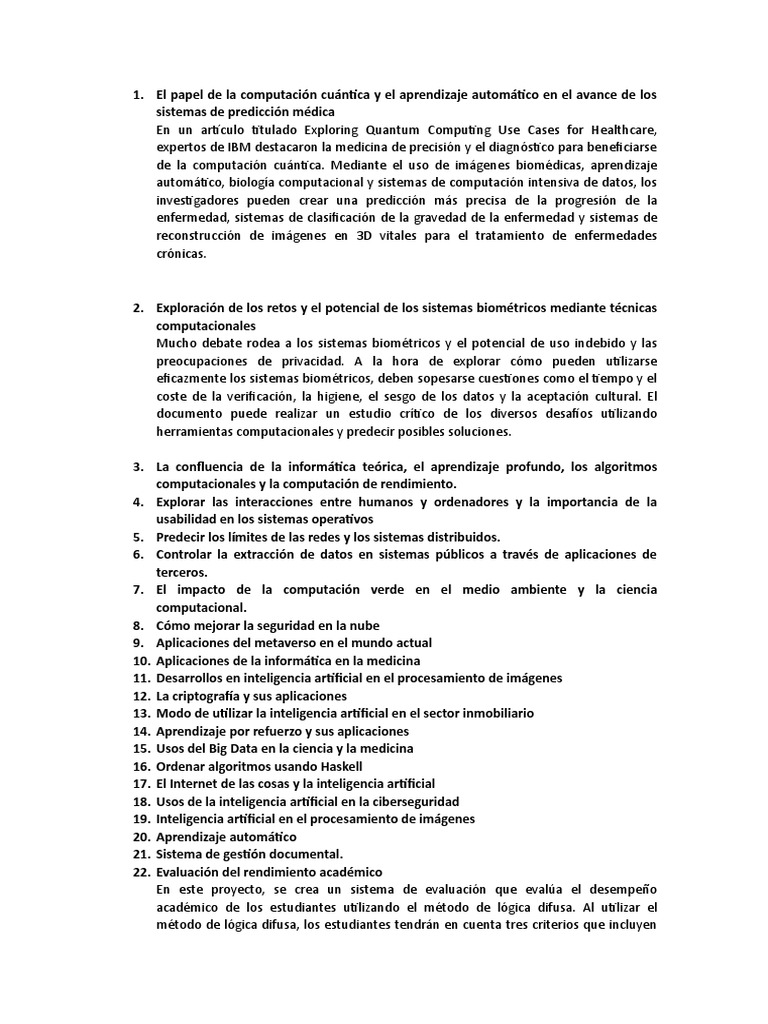 1. El papel de la computación cuántica y el aprendizaje automático en el avance de los sistemas de predicción médica
En un artículo titulado Exploring Quantum Computing Use Cases for Healthcare, expertos de IBM destacaron la medicina de precisión y el diagnóstico para beneficiarse de la computación cuántica. Mediante el uso de imágenes biomédicas, aprendizaje automático, biología computacional y sistemas de computación intensiva de datos, los investigadores pueden crear una predicción más precisa de la progresión de la enfermedad, sistemas de clasificación de la gravedad de la enfermedad y sistemas de reconstrucción de imágenes en 3D vitales para el tratamiento de enfermedades crónicas.

2. Exploración de los retos y el potencial de los sistemas biométricos mediante técnicas computacionales
Mucho debate rodea a los sistemas biométricos y el potencial de uso indebido y las preocupaciones de privacidad. A la hora de explorar cómo pueden utilizarse eficazmente los sistemas biométricos, deben sopesarse cuestiones como el tiempo y el coste de la verificación, la higiene, el sesgo de los datos y la aceptación cultural. El documento puede realizar un estudio crítico de los diversos desafíos utilizando herramientas computacionales y predecir posibles soluciones.

3. La confluencia de la informática teórica, el aprendizaje profundo, los algoritmos computacionales y la computación de rendimiento.
4. Explorar las interacciones entre humanos y ordenadores y la importancia de la usabilidad en los sistemas operativos
5. Predecir los límites de las redes y los sistemas distribuidos.
6. Controlar la extracción de datos en sistemas públicos a través de aplicaciones de terceros.
7. El impacto de la computación verde en el medio ambiente y la ciencia computacional.
8. Cómo mejorar la seguridad en la nube
9. Aplicaciones del metaverso en el mundo actual
10. Aplicaciones de la informática en la medicina
11. Desarrollos en inteligencia artificial en el procesamiento de imágenes
12. La criptografía y sus aplicaciones
13. Modo de utilizar la inteligencia artificial en el sector inmobiliario
14. Aprendizaje por refuerzo y sus aplicaciones
15. Usos del Big Data en la ciencia y la medicina
16. Ordenar algoritmos usando Haskell
17. El Internet de las cosas y la inteligencia artificial
18. Usos de la inteligencia artificial en la ciberseguridad
19. Inteligencia artificial en el procesamiento de imágenes
20. Aprendizaje automático
21. Sistema de gestión documental.
22. Evaluación del rendimiento académico
En este proyecto, se crea un sistema de evaluación que evalúa el desempeño académico de los estudiantes utilizando el método de lógica difusa. Al utilizar el método de lógica difusa, los estudiantes tendrán en cuenta tres criterios que incluyen